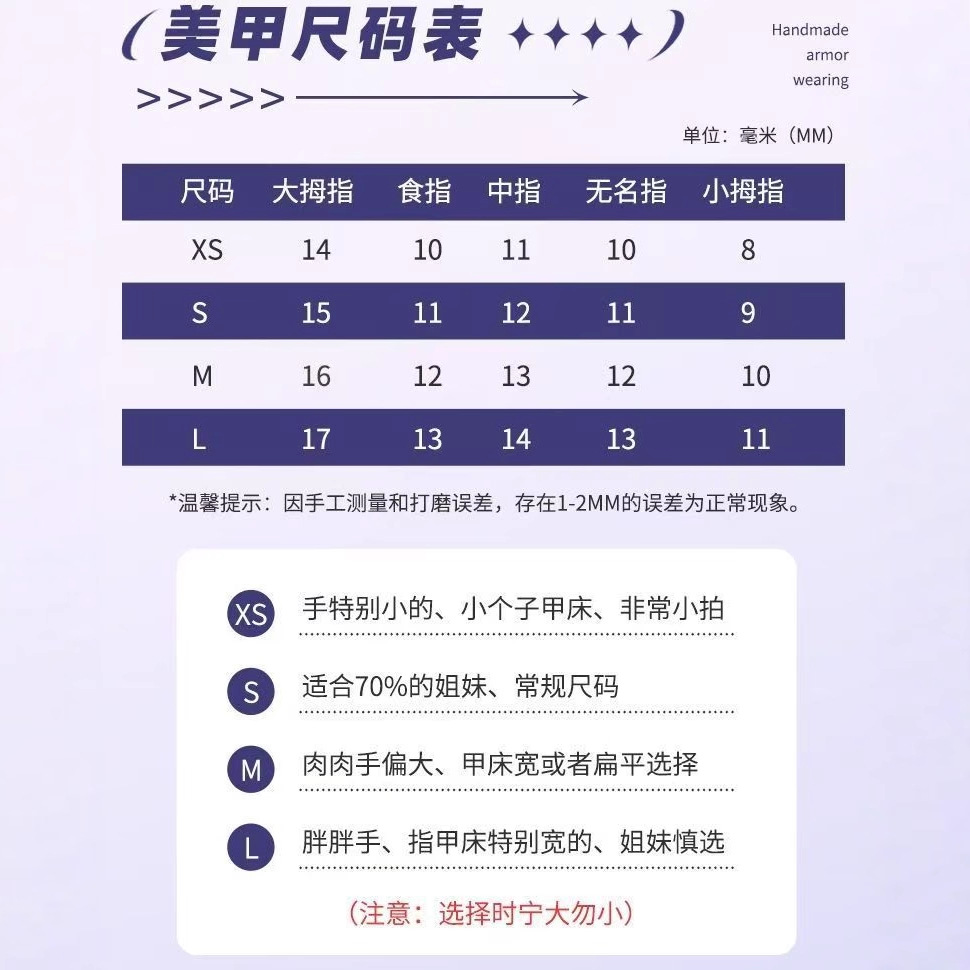 (美甲尺码表 ✦✦✦✦)

Handmade armor wearing

>>>>>

单位：毫米（MM）

| 尺码 | 大拇指 | 食指 | 中指 | 无名指 | 小拇指 |
|---|---|---|---|---|---|
| XS | 14 | 10 | 11 | 10 | 8 |
| S | 15 | 11 | 12 | 11 | 9 |
| M | 16 | 12 | 13 | 12 | 10 |
| L | 17 | 13 | 14 | 13 | 11 |

*温馨提示：因手工测量和打磨误差，存在1-2MM的误差为正常现象。

XS 手特别小的、小个子甲床、非常小拍

S 适合70%的姐妹、常规尺码

M 肉肉手偏大、甲床宽或者扁平选择

L 胖胖手、指甲床特别宽的、姐妹慎选

（注意：选择时宁大勿小）